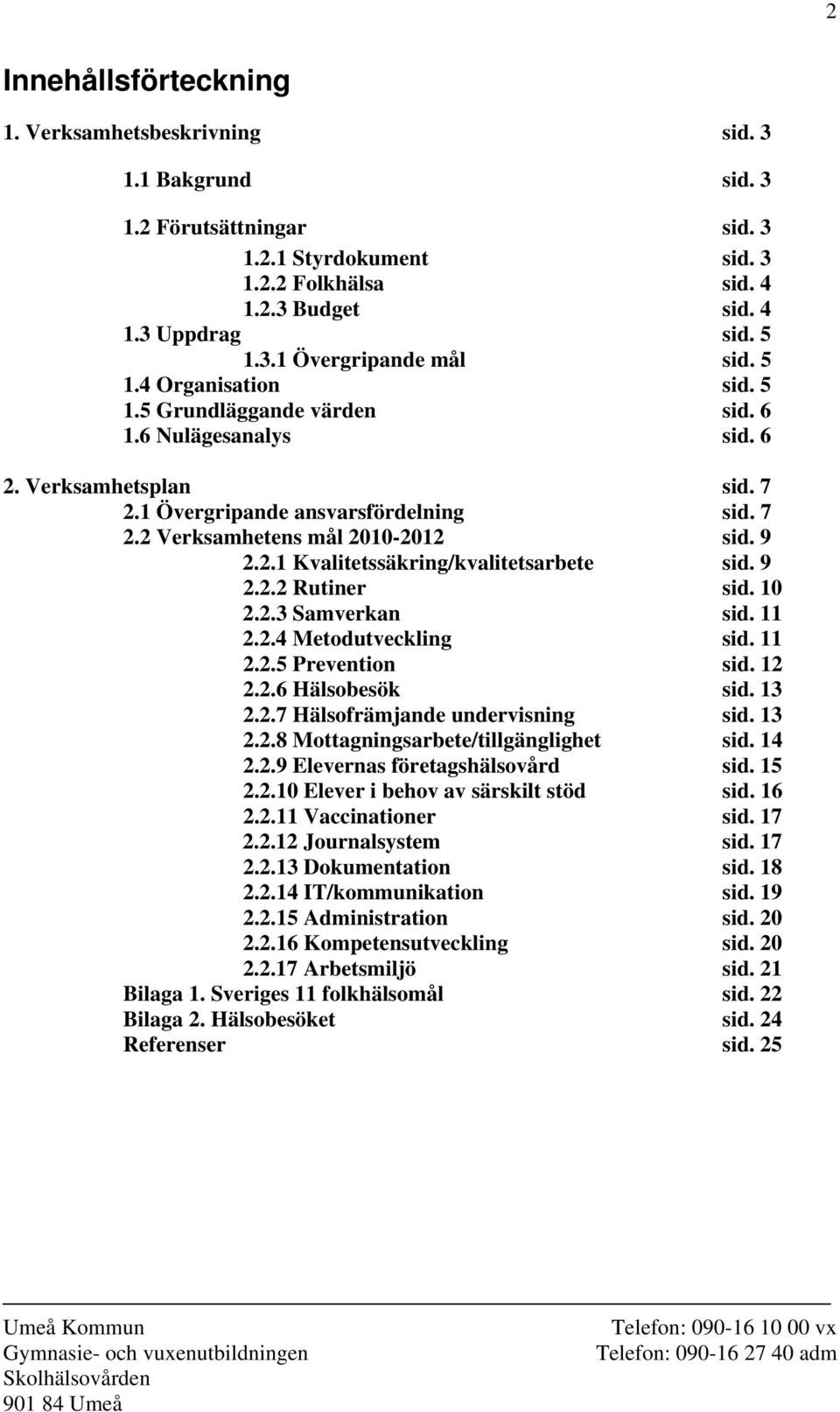 2

Innehållsförteckning

1. Verksamhetsbeskrivning sid. 3

1.1 Bakgrund sid. 3

1.2 Förutsättningar sid. 3

1.2.1 Styrdokument sid. 3
1.2.2 Folkhälsa sid. 4
1.2.3 Budget sid. 4
1.3 Uppdrag sid. 5
1.3.1 Övergripande mål sid. 5
1.4 Organisation sid. 5
1.5 Grundläggande värden sid. 6
1.6 Nulägesanalys sid. 6

2. Verksamhetsplan sid. 7
2.1 Övergripande ansvarsfördelning sid. 7
2.2 Verksamhetens mål 2010-2012 sid. 9
2.2.1 Kvalitetssäkring/kvalitetsarbete sid. 9
2.2.2 Rutiner sid. 10
2.2.3 Samverkan sid. 11
2.2.4 Metodutveckling sid. 11
2.2.5 Prevention sid. 12
2.2.6 Hälsobesök sid. 13
2.2.7 Hälsofrämjande undervisning sid. 13
2.2.8 Mottagningsarbete/tillgänglighet sid. 14
2.2.9 Elevernas företagshälsovård sid. 15
2.2.10 Elever i behov av särskilt stöd sid. 16
2.2.11 Vaccinationer sid. 17
2.2.12 Journalsystem sid. 17
2.2.13 Dokumentation sid. 18
2.2.14 IT/kommunikation sid. 19
2.2.15 Administration sid. 20
2.2.16 Kompetensutveckling sid. 20
2.2.17 Arbetsmiljö sid. 21
Bilaga 1. Sveriges 11 folkhälsomål sid. 22
Bilaga 2. Hälsobesöket sid. 24
Referenser sid. 25

Umeå Kommun
Gymnasie- och vuxenutbildningen
Skolhälsovården
901 84 Umeå

Telefon: 090-16 10 00 vx
Telefon: 090-16 27 40 adm